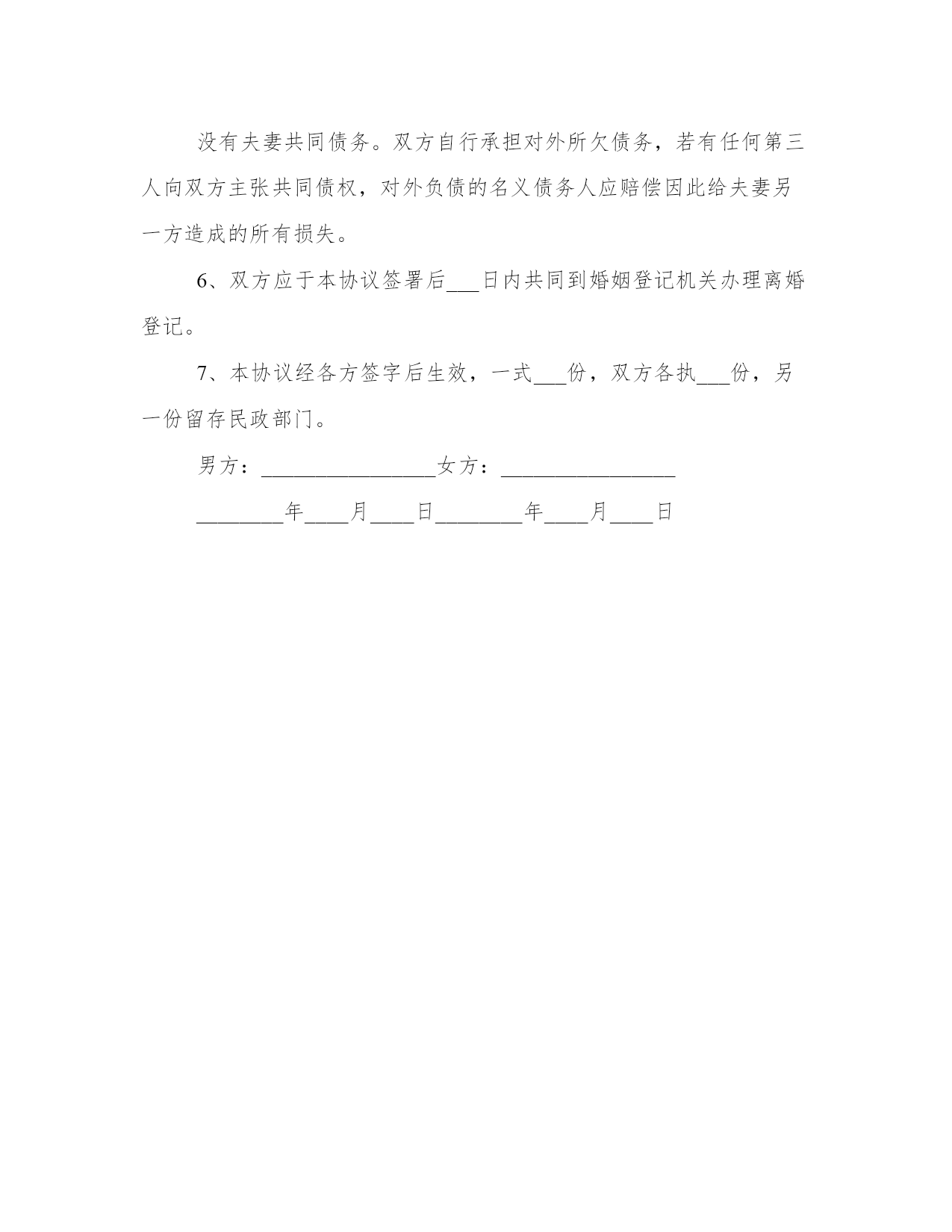 没有夫妻共同债务。双方自行承担对外所欠债务，若有任何第三人向双方主张共同债权，对外负债的名义债务人应赔偿因此给夫妻另一方造成的所有损失。

6、双方应于本协议签署后___日内共同到婚姻登记机关办理离婚登记。

7、本协议经各方签字后生效，一式___份，双方各执___份，另一份留存民政部门。

男方：________________女方：________________

________年____月____日________年____月____日